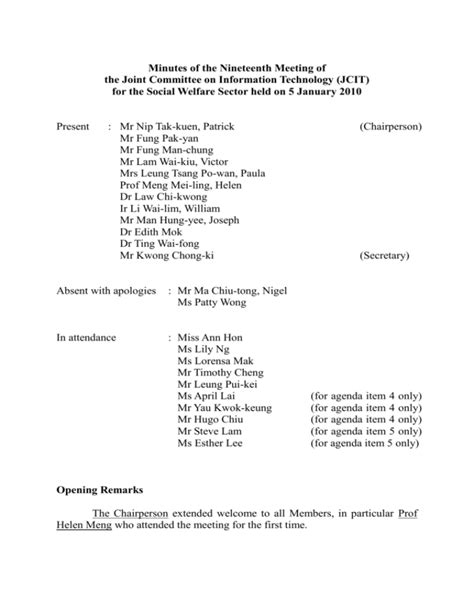 Minutes of the Nineteenth Meeting of
the Joint Committee on Information Technology (JCIT)
for the Social Welfare Sector held on 5 January 2010

Present : Mr Nip Tak-kuen, Patrick (Chairperson)
Mr Fung Pak-yan
Mr Fung Man-chung
Mr Lam Wai-kiu, Victor
Mrs Leung Tsang Po-wan, Paula
Prof Meng Mei-ling, Helen
Dr Law Chi-kwong
Ir Li Wai-lim, William
Mr Man Hung-yee, Joseph
Dr Edith Mok
Dr Ting Wai-fong
Mr Kwong Chong-ki (Secretary)

Absent with apologies : Mr Ma Chiu-tong, Nigel
Ms Patty Wong

In attendance : Miss Ann Hon
Ms Lily Ng
Ms Lorensa Mak
Mr Timothy Cheng
Mr Leung Pui-kei
Ms April Lai (for agenda item 4 only)
Mr Yau Kwok-keung (for agenda item 4 only)
Mr Hugo Chiu (for agenda item 4 only)
Mr Steve Lam (for agenda item 5 only)
Ms Esther Lee (for agenda item 5 only)

Opening Remarks

The Chairperson extended welcome to all Members, in particular Prof Helen Meng who attended the meeting for the first time.